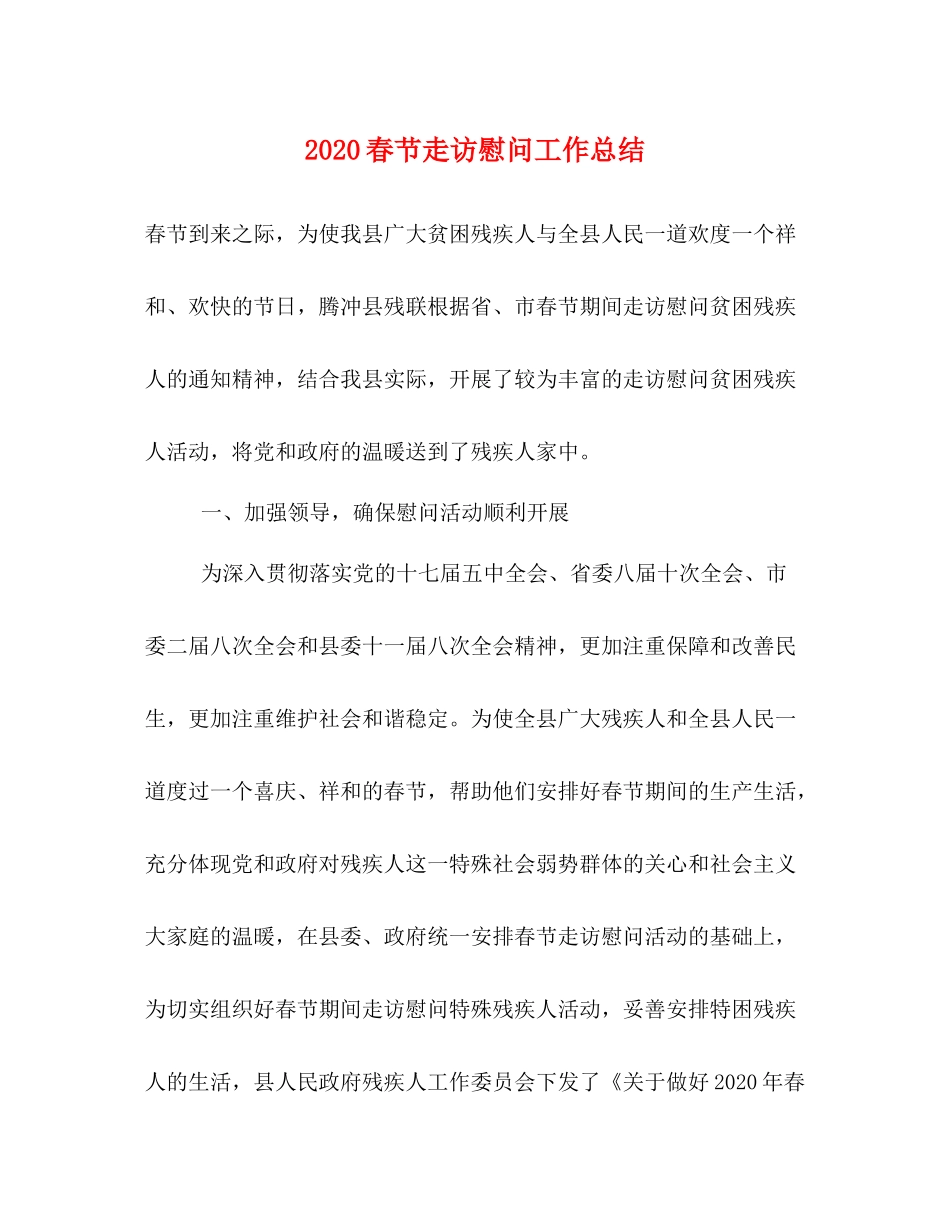 2020春节走访慰问工作总结

春节到来之际，为使我县广大贫困残疾人与全县人民一道欢度一个祥和、欢快的节日，腾冲县残联根据省、市春节期间走访慰问贫困残疾人的通知精神，结合我县实际，开展了较为丰富的走访慰问贫困残疾人活动，将党和政府的温暖送到了残疾人家中。

一、加强领导，确保慰问活动顺利开展

为深入贯彻落实党的十七届五中全会、省委八届十次全会、市委二届八次全会和县委十一届八次全会精神，更加注重保障和改善民生，更加注重维护社会和谐稳定。为使全县广大残疾人和全县人民一道度过一个喜庆、祥和的春节，帮助他们安排好春节期间的生产生活，充分体现党和政府对残疾人这一特殊社会弱势群体的关心和社会主义大家庭的温暖，在县委、政府统一安排春节走访慰问活动的基础上，为切实组织好春节期间走访慰问特殊残疾人活动，妥善安排特困残疾人的生活，县人民政府残疾人工作委员会下发了《关于做好2020年春